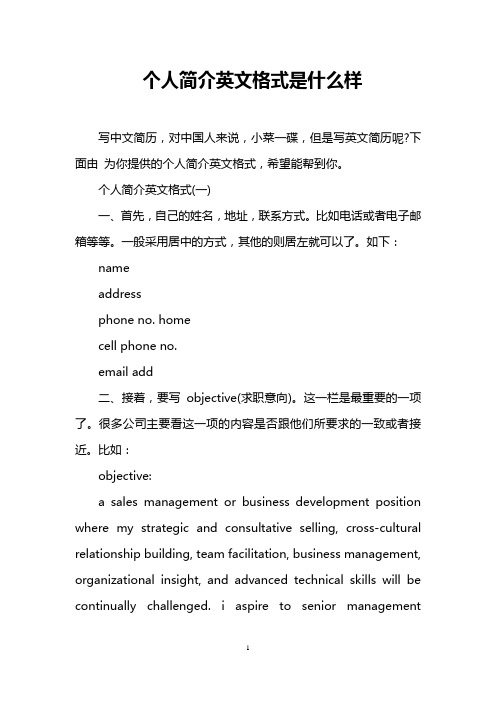 个人简介英文格式是什么样

写中文简历，对中国人来说，小菜一碟，但是写英文简历呢?下面由 为你提供的个人简介英文格式，希望能帮到你。

个人简介英文格式(一)

一、首先，自己的姓名，地址，联系方式。比如电话或者电子邮箱等等。一般采用居中的方式，其他的则居左就可以了。如下：

name

address

phone no. home

cell phone no.

email add

二、接着，要写 objective(求职意向)。这一栏是最重要的一项了。很多公司主要看这一项的内容是否跟他们所要求的一致或者接近。比如：

objective:

a sales management or business development position where my strategic and consultative selling, cross-cultural relationship building, team facilitation, business management, organizational insight, and advanced technical skills will be continually challenged. i aspire to senior management

1